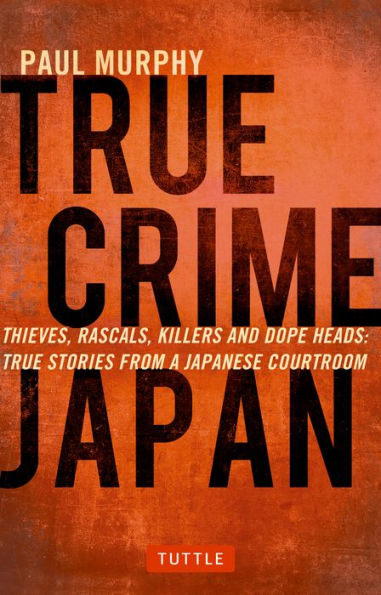 PAUL MURPHY

TRUE CRIME

THIEVES, RASCALS, KILLERS AND DOPE HEADS: TRUE STORIES FROM A JAPANESE COURTROOM

JAPAN

TUTTLE